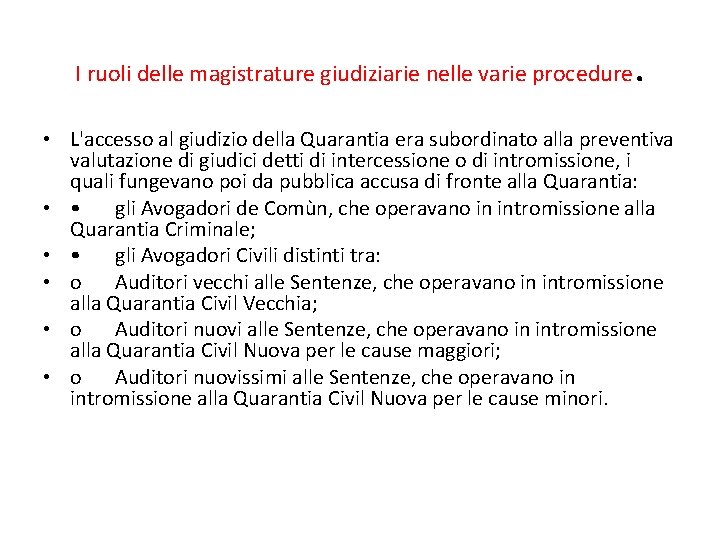 I ruoli delle magistrature giudiziarie nelle varie procedure.

• L'accesso al giudizio della Quarantia era subordinato alla preventiva valutazione di giudici detti di intercessione o di intromissione, i quali fungevano poi da pubblica accusa di fronte alla Quarantia:

• • gli Avogadori de Comùn, che operavano in intromissione alla Quarantia Criminale;

• • gli Avogadori Civili distinti tra:

• o Auditori vecchi alle Sentenze, che operavano in intromissione alla Quarantia Civil Vecchia;

• o Auditori nuovi alle Sentenze, che operavano in intromissione alla Quarantia Civil Nuova per le cause maggiori;

• o Auditori nuovissimi alle Sentenze, che operavano in intromissione alla Quarantia Civil Nuova per le cause minori.